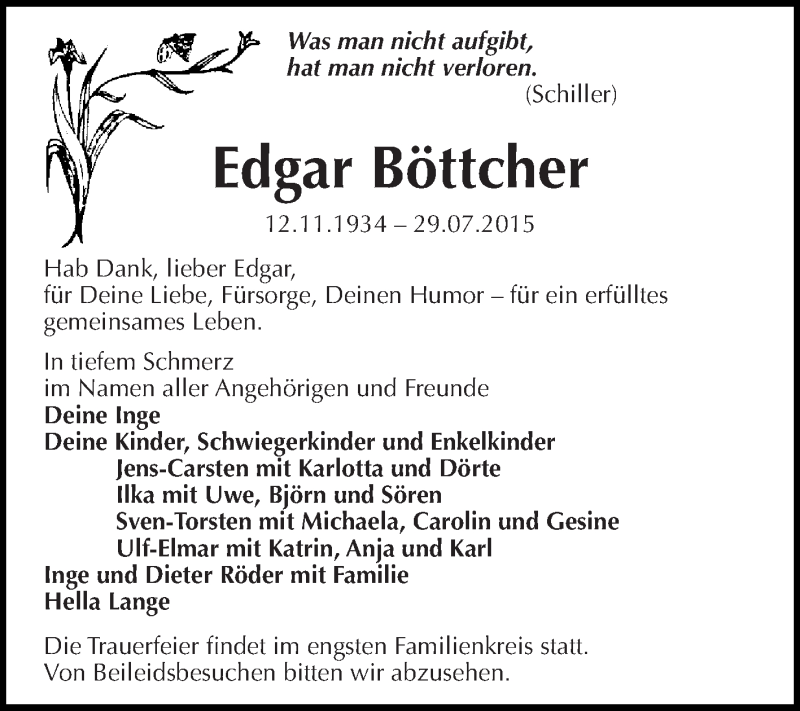 Was man nicht aufgibt,
hat man nicht verloren.
(Schiller)

Edgar Böttcher

12.11.1934 – 29.07.2015

Hab Dank, lieber Edgar,
für Deine Liebe, Fürsorge, Deinen Humor – für ein erfülltes gemeinsames Leben.

In tiefem Schmerz
im Namen aller Angehörigen und Freunde
Deine Inge
Deine Kinder, Schwiegerkinder und Enkelkinder
Jens-Carsten mit Karlotta und Dörte
Ilka mit Uwe, Björn und Sören
Sven-Torsten mit Michaela, Carolin und Gesine
Ulf-Elmar mit Katrin, Anja und Karl
Inge und Dieter Röder mit Familie
Hella Lange

Die Trauerfeier findet im engsten Familienkreis statt.
Von Beileidsbesuchen bitten wir abzusehen.